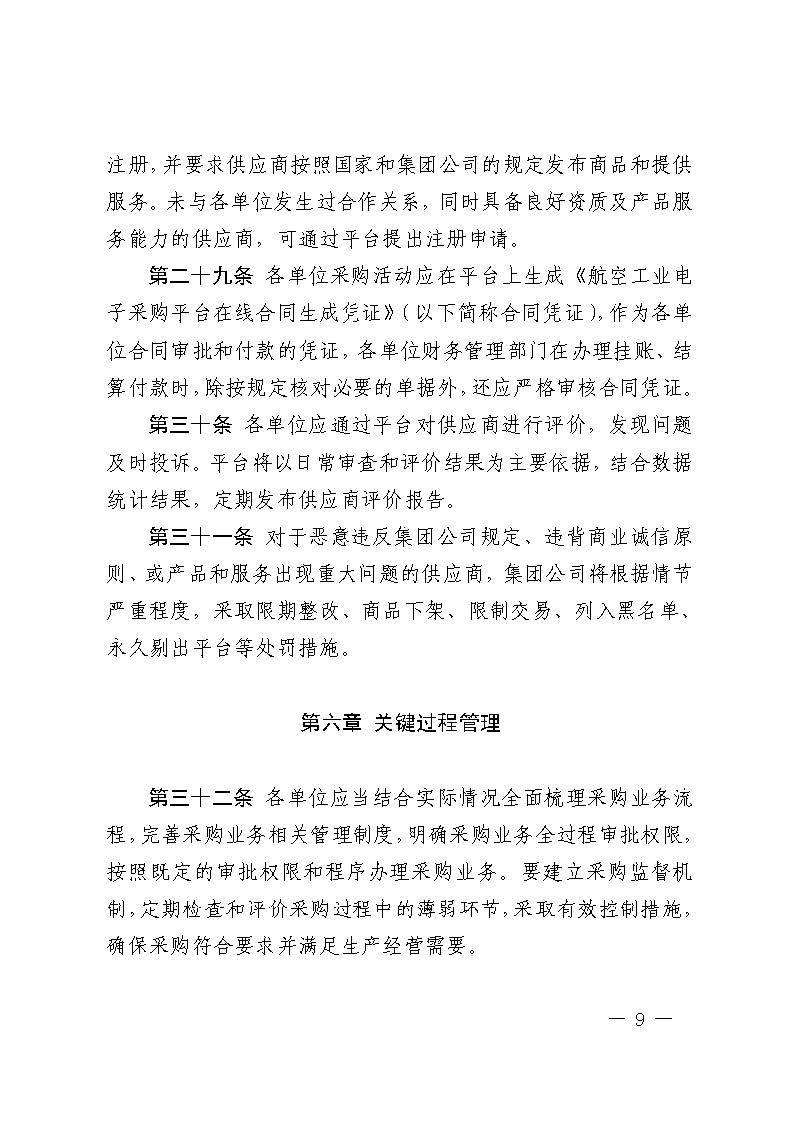 注册,并要求供应商按照国家和集团公司的规定发布商品和提供服务。未与各单位发生过合作关系,同时具备良好资质及产品服务能力的供应商,可通过平台提出注册申请。

第二十九条 各单位采购活动应在平台上生成《航空工业电子采购平台在线合同生成凭证》(以下简称合同凭证),作为各单位合同审批和付款的凭证,各单位财务管理部门在办理挂账、结算付款时,除按规定核对必要的单据外,还应严格审核合同凭证。

第三十条 各单位应通过平台对供应商进行评价,发现问题及时投诉。平台将以日常审查和评价结果为主要依据,结合数据统计结果,定期发布供应商评价报告。

第三十一条 对于恶意违反集团公司规定、违背商业诚信原则、或产品和服务出现重大问题的供应商,集团公司将根据情节严重程度,采取限期整改、商品下架、限制交易、列入黑名单、永久剔出平台等处罚措施。

第六章 关键过程管理

第三十二条 各单位应当结合实际情况全面梳理采购业务流程,完善采购业务相关管理制度,明确采购业务全过程审批权限,按照既定的审批权限和程序办理采购业务。要建立采购监督机制,定期检查和评价采购过程中的薄弱环节,采取有效控制措施,确保采购符合要求并满足生产经营需要。

— 9 —